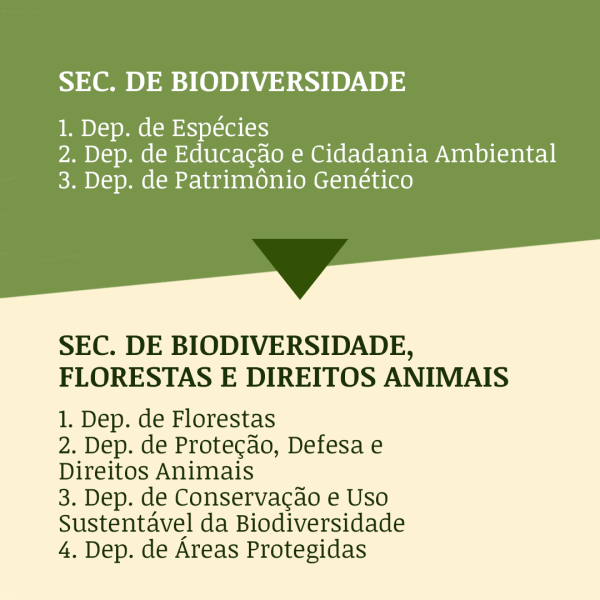 SEC. DE BIODIVERSIDADE

1. Dep. de Espécies
2. Dep. de Educação e Cidadania Ambiental
3. Dep. de Patrimônio Genético

SEC. DE BIODIVERSIDADE, FLORESTAS E DIREITOS ANIMAIS

1. Dep. de Florestas
2. Dep. de Proteção, Defesa e Direitos Animais
3. Dep. de Conservação e Uso Sustentável da Biodiversidade
4. Dep. de Áreas Protegidas